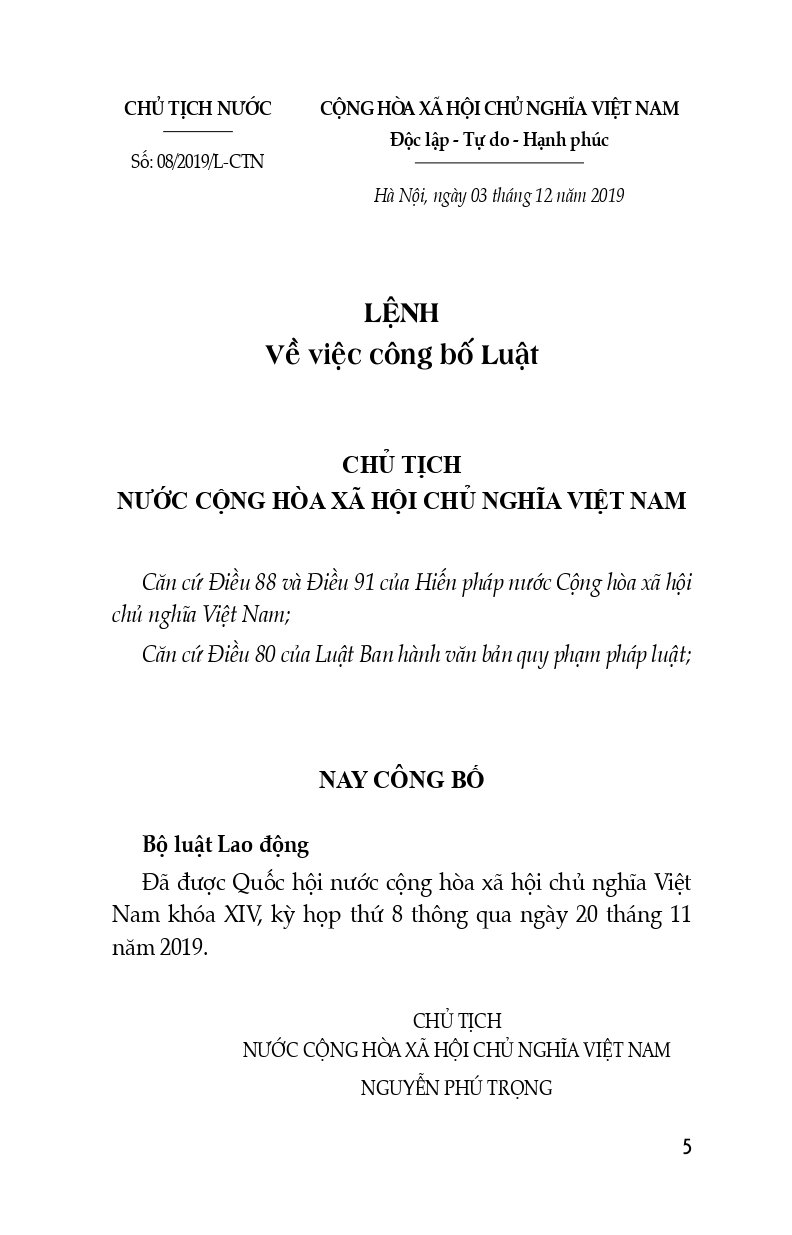 CHỦ TỊCH NƯỚC

Số: 08/2019/L-CTN

CỘNG HÒA XÃ HỘI CHỦ NGHĨA VIỆT NAM
Độc lập - Tự do - Hạnh phúc

Hà Nội, ngày 03 tháng 12 năm 2019

LỆNH
Về việc công bố Luật

CHỦ TỊCH
NƯỚC CỘNG HÒA XÃ HỘI CHỦ NGHĨA VIỆT NAM

Căn cứ Điều 88 và Điều 91 của Hiến pháp nước Cộng hòa xã hội chủ nghĩa Việt Nam;

Căn cứ Điều 80 của Luật Ban hành văn bản quy phạm pháp luật;

NAY CÔNG BỐ

Bộ luật Lao động

Đã được Quốc hội nước cộng hòa xã hội chủ nghĩa Việt Nam khóa XIV, kỳ họp thứ 8 thông qua ngày 20 tháng 11 năm 2019.

CHỦ TỊCH
NƯỚC CỘNG HÒA XÃ HỘI CHỦ NGHĨA VIỆT NAM
NGUYỄN PHÚ TRỌNG

5